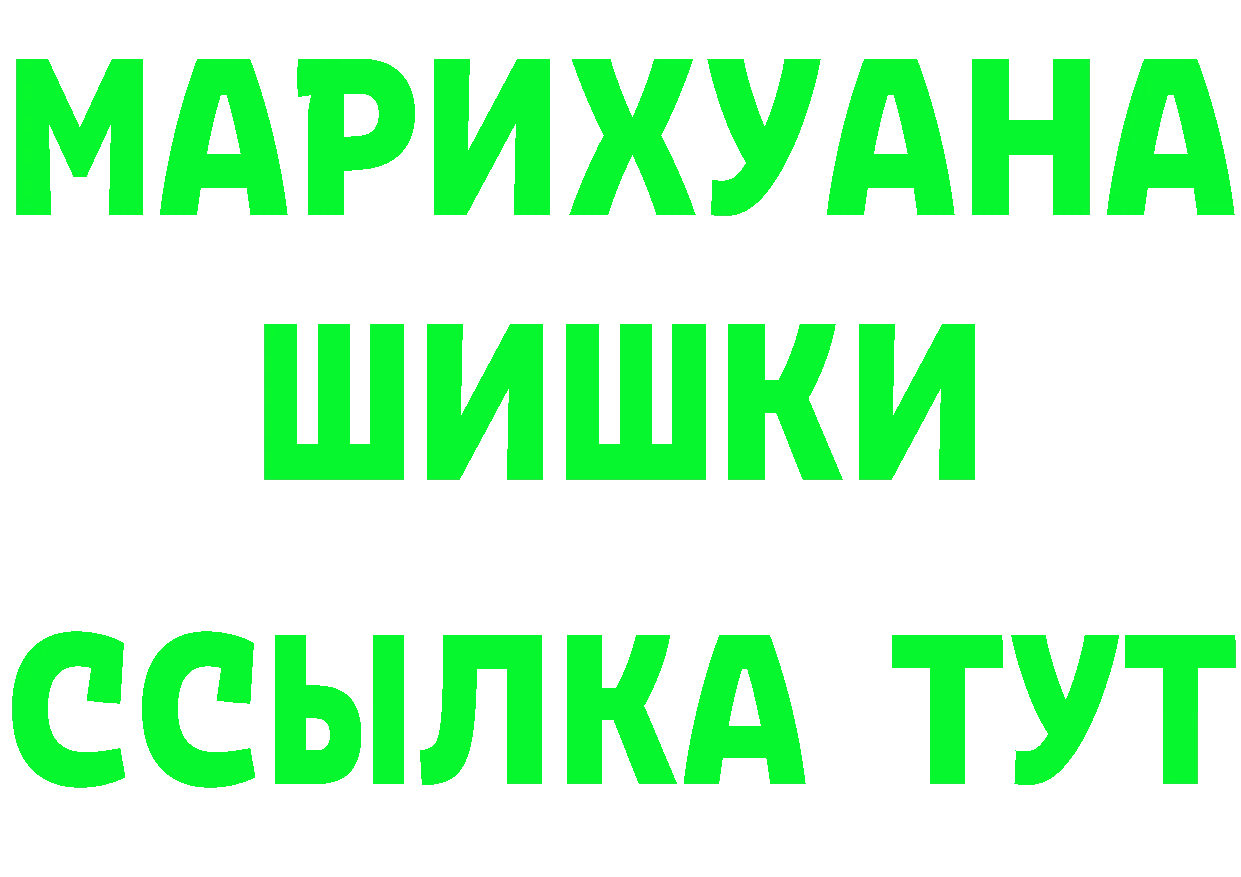 МАРИХУАНА
ШИШКИ
ССЫЛКА ТУТ